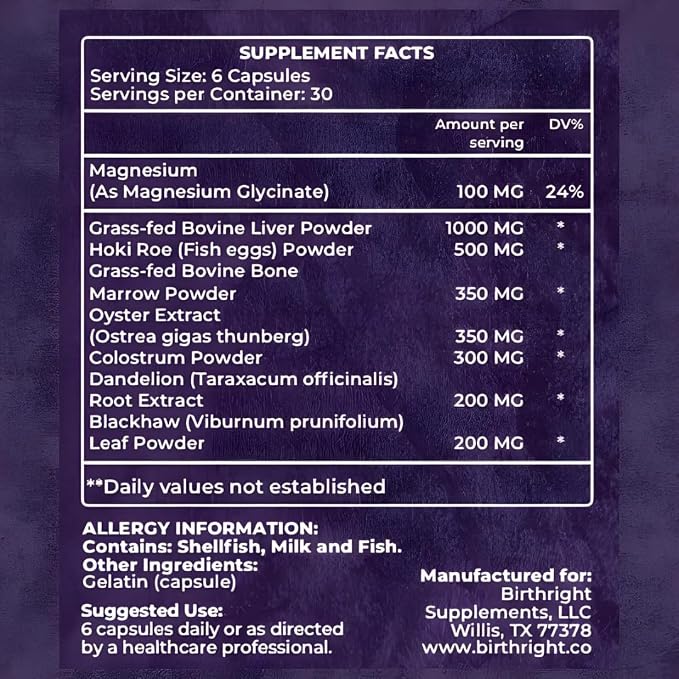 SUPPLEMENT FACTS
Serving Size: 6 Capsules
Servings per Container: 30

| | Amount per serving | DV% |
|---|---|---|
| Magnesium (As Magnesium Glycinate) | 100 MG | 24% |
| Grass-fed Bovine Liver Powder | 1000 MG | * |
| Hoki Roe (Fish eggs) Powder | 500 MG | * |
| Grass-fed Bovine Bone Marrow Powder | 350 MG | * |
| Oyster Extract (Ostrea gigas thunberg) | 350 MG | * |
| Colostrum Powder | 300 MG | * |
| Dandelion (Taraxacum officinalis) Root Extract | 200 MG | * |
| Blackhaw (Viburnum prunifolium) Leaf Powder | 200 MG | * |

**Daily values not established

ALLERGY INFORMATION:
Contains: Shellfish, Milk and Fish.
Other Ingredients:
Gelatin (capsule)

Suggested Use:
6 capsules daily or as directed by a healthcare professional.

Manufactured for:
Birthright
Supplements, LLC
Willis, TX 77378
www.birthright.co